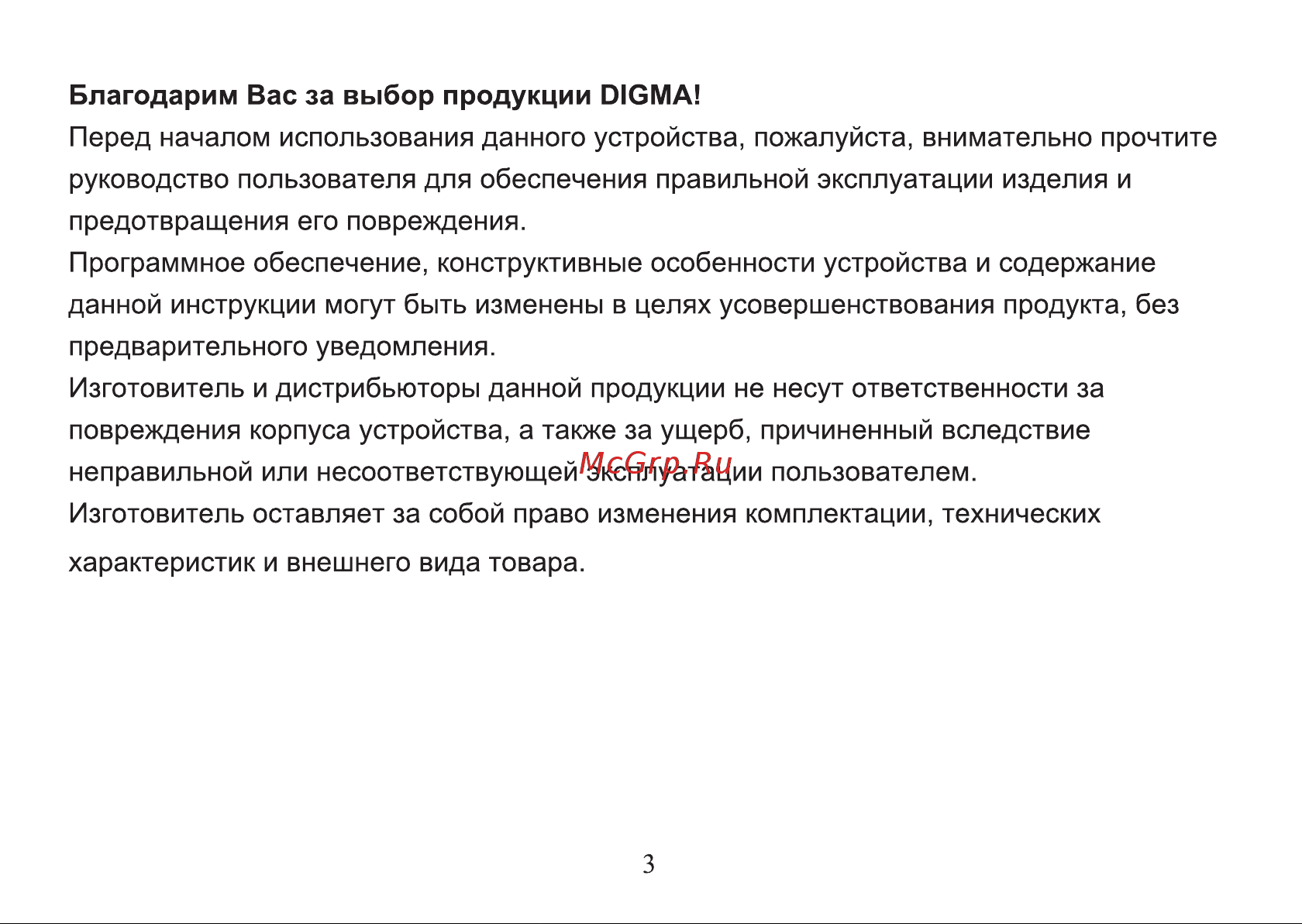 Благодарим Вас за выбор продукции DIGMA!

Перед началом использования данного устройства, пожалуйста, внимательно прочтите руководство пользователя для обеспечения правильной эксплуатации изделия и предотвращения его повреждения.

Программное обеспечение, конструктивные особенности устройства и содержание данной инструкции могут быть изменены в целях усовершенствования продукта, без предварительного уведомления.

Изготовитель и дистрибьюторы данной продукции не несут ответственности за повреждения корпуса устройства, а также за ущерб, причиненный вследствие неправильной или несоответствующей эксплуатации пользователем.

McGrp.Ru

Изготовитель оставляет за собой право изменения комплектации, технических характеристик и внешнего вида товара.

3